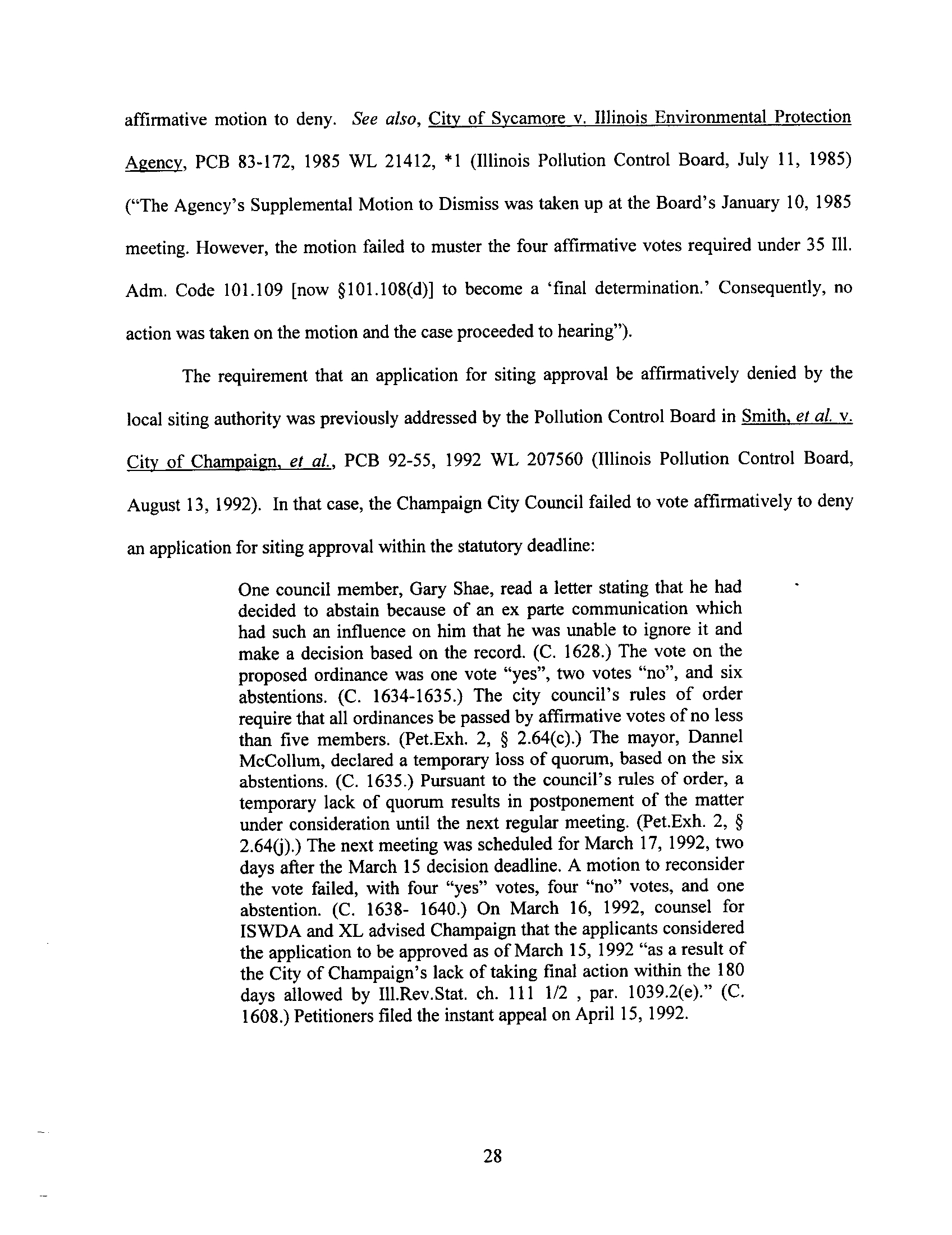 affirmative motion to deny. See also, City of Sycamore v. Illinois Environmental Protection Agency, PCB 83-172, 1985 WL 21412, *1 (Illinois Pollution Control Board, July 11, 1985) ("The Agency's Supplemental Motion to Dismiss was taken up at the Board's January 10, 1985 meeting. However, the motion failed to muster the four affirmative votes required under 35 Ill. Adm. Code 101.109 [now §101.108(d)] to become a 'final determination.' Consequently, no action was taken on the motion and the case proceeded to hearing").

The requirement that an application for siting approval be affirmatively denied by the local siting authority was previously addressed by the Pollution Control Board in Smith, et al. v. City of Champaign, et al., PCB 92-55, 1992 WL 207560 (Illinois Pollution Control Board, August 13, 1992). In that case, the Champaign City Council failed to vote affirmatively to deny an application for siting approval within the statutory deadline:

One council member, Gary Shae, read a letter stating that he had decided to abstain because of an ex parte communication which had such an influence on him that he was unable to ignore it and make a decision based on the record. (C. 1628.) The vote on the proposed ordinance was one vote "yes", two votes "no", and six abstentions. (C. 1634-1635.) The city council's rules of order require that all ordinances be passed by affirmative votes of no less than five members. (Pet.Exh. 2, § 2.64(c).) The mayor, Dannel McCollum, declared a temporary loss of quorum, based on the six abstentions. (C. 1635.) Pursuant to the council's rules of order, a temporary lack of quorum results in postponement of the matter under consideration until the next regular meeting. (Pet.Exh. 2, § 2.64(j).) The next meeting was scheduled for March 17, 1992, two days after the March 15 decision deadline. A motion to reconsider the vote failed, with four "yes" votes, four "no" votes, and one abstention. (C. 1638- 1640.) On March 16, 1992, counsel for ISWDA and XL advised Champaign that the applicants considered the application to be approved as of March 15, 1992 "as a result of the City of Champaign's lack of taking final action within the 180 days allowed by Ill.Rev.Stat. ch. 111 1/2 , par. 1039.2(e)." (C. 1608.) Petitioners filed the instant appeal on April 15, 1992.

28